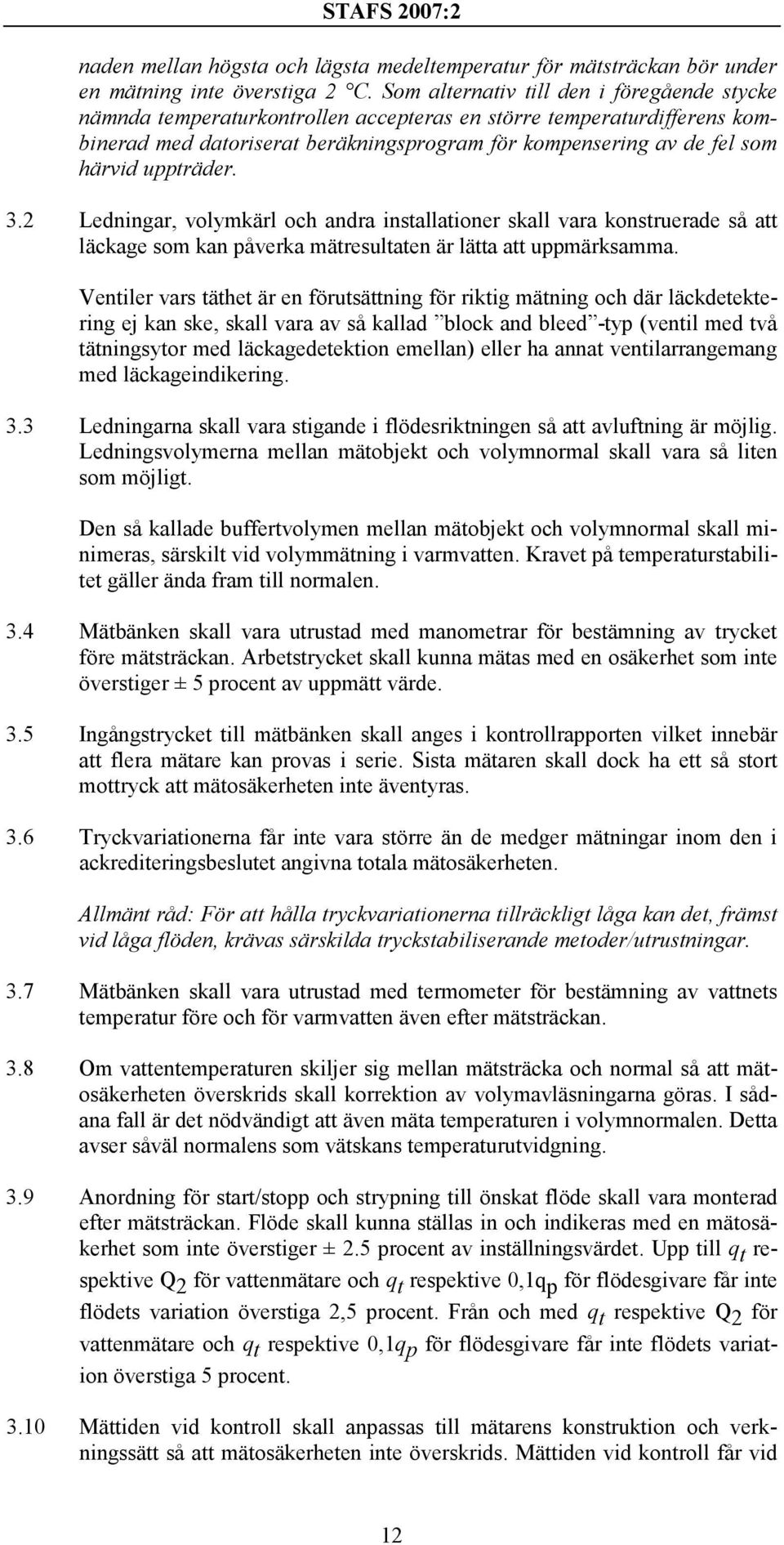 STAFS 2007:2

naden mellan högsta och lägsta medeltemperatur för mätsträckan bör under en mätning inte överstiga 2 °C. Som alternativ till den i föregående stycke nämnda temperaturkontrollen accepteras en större temperaturdifferens kombinerad med datoriserat beräkningsprogram för kompensering av de fel som härvid uppträder.

3.2 Ledningar, volymkärl och andra installationer skall vara konstruerade så att läckage som kan påverka mätresultaten är lätta att uppmärksamma.

Ventiler vars täthet är en förutsättning för riktig mätning och där läckdetektering ej kan ske, skall vara av så kallad ”block and bleed”-typ (ventil med två tätningsytor med läckagedetektion emellan) eller ha annat ventilarrangemang med läckageindikering.

3.3 Ledningarna skall vara stigande i flödesriktningen så att avluftning är möjlig. Ledningsvolymerna mellan mätobjekt och volymnormal skall vara så liten som möjligt.

Den så kallade buffertvolymen mellan mätobjekt och volymnormal skall minimeras, särskilt vid volymmätning i varmvatten. Kravet på temperaturstabilitet gäller ända fram till normalen.

3.4 Mätbänken skall vara utrustad med manometrar för bestämning av trycket före mätsträckan. Arbetstrycket skall kunna mätas med en osäkerhet som inte överstiger ± 5 procent av uppmätt värde.

3.5 Ingångstrycket till mätbänken skall anges i kontrollrapporten vilket innebär att flera mätare kan provas i serie. Sista mätaren skall dock ha ett så stort mottryck att mätosäkerheten inte äventyras.

3.6 Tryckvariationerna får inte vara större än de medger mätningar inom den i ackrediteringsbeslutet angivna totala mätosäkerheten.

Allmänt råd: För att hålla tryckvariationerna tillräckligt låga kan det, främst vid låga flöden, krävas särskilda tryckstabiliserande metoder/utrustningar.

3.7 Mätbänken skall vara utrustad med termometer för bestämning av vattnets temperatur före och för varmvatten även efter mätsträckan.

3.8 Om vattentemperaturen skiljer sig mellan mätsträcka och normal så att mätosäkerheten överskrids skall korrektion av volymavläsningarna göras. I sådana fall är det nödvändigt att även mäta temperaturen i volymnormalen. Detta avser såväl normalens som vätskans temperaturutvidgning.

3.9 Anordning för start/stopp och strypning till önskat flöde skall vara monterad efter mätsträckan. Flöde skall kunna ställas in och indikeras med en mätosäkerhet som inte överstiger ± 2.5 procent av inställningsvärdet. Upp till $q_t$ respektive $Q_2$ för vattenmätare och $q_t$ respektive $0,1q_p$ för flödesgivare får inte flödets variation överstiga 2,5 procent. Från och med $q_t$ respektive $Q_2$ för vattenmätare och $q_t$ respektive $0,1q_p$ för flödesgivare får inte flödets variation överstiga 5 procent.

3.10 Mättiden vid kontroll skall anpassas till mätarens konstruktion och verkningssätt så att mätosäkerheten inte överskrids. Mättiden vid kontroll får vid

12